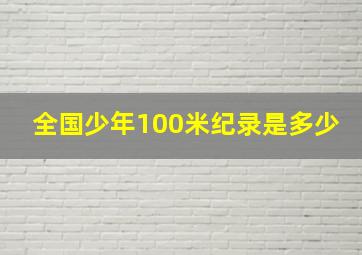 全国少年100米纪录是多少